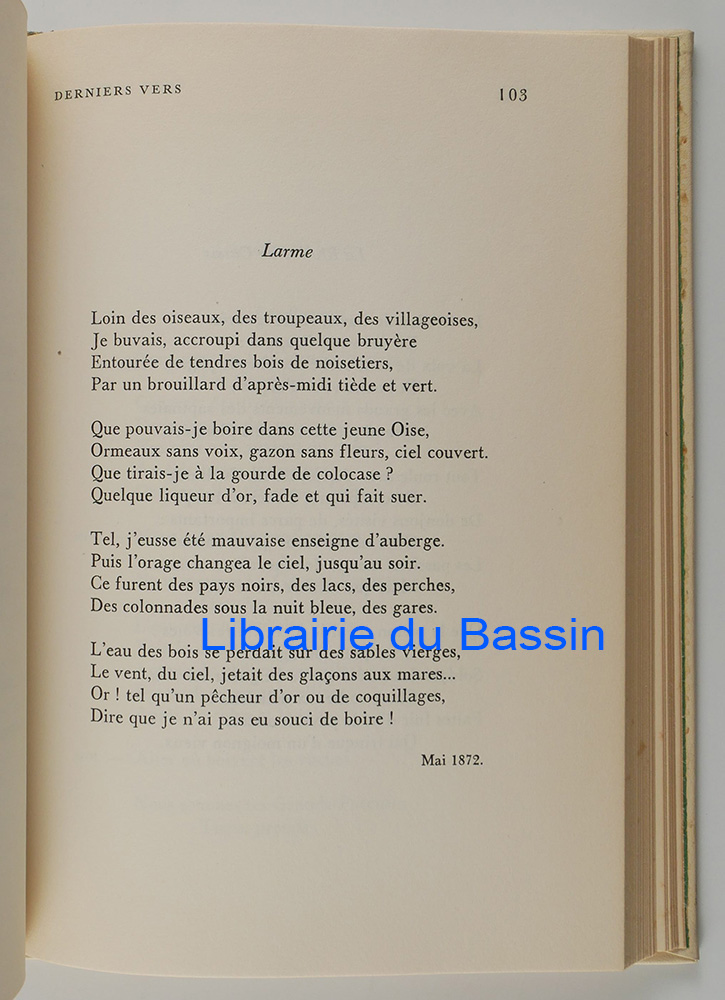 DERNIERS VERS 103

Larme

Loin des oiseaux, des troupeaux, des villageoises,
Je buvais, accroupi dans quelque bruyère
Entourée de tendres bois de noisetiers,
Par un brouillard d'après-midi tiède et vert.

Que pouvais-je boire dans cette jeune Oise,
Ormeaux sans voix, gazon sans fleurs, ciel couvert.
Que tirais-je à la gourde de colocase ?
Quelque liqueur d'or, fade et qui fait suer.

Tel, j'eusse été mauvaise enseigne d'auberge.
Puis l'orage changea le ciel, jusqu'au soir.
Ce furent des pays noirs, des lacs, des perches,
Des colonnades sous la nuit bleue, des gares.

Librairie du Bassin

L'eau des bois se perdait sur des sables vierges,
Le vent, du ciel, jetait des glaçons aux mares...
Or ! tel qu'un pêcheur d'or ou de coquillages,
Dire que je n'ai pas eu souci de boire !

Mai 1872.